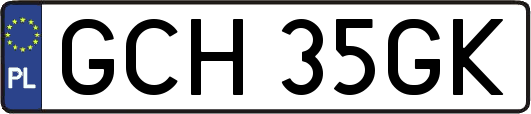 PL
GCH 35GK